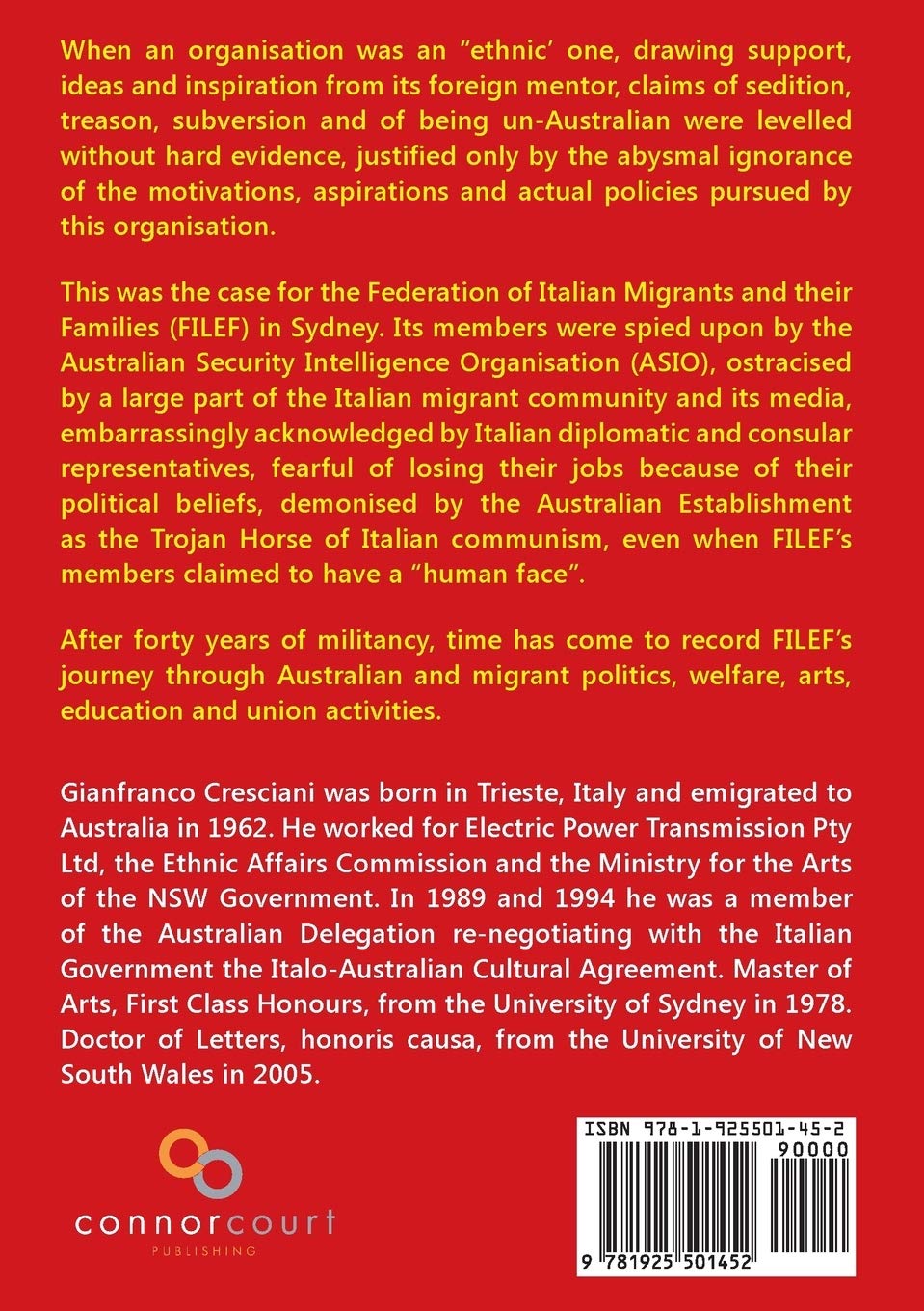 When an organisation was an "ethnic' one, drawing support, ideas and inspiration from its foreign mentor, claims of sedition, treason, subversion and of being un-Australian were levelled without hard evidence, justified only by the abysmal ignorance of the motivations, aspirations and actual policies pursued by this organisation.

This was the case for the Federation of Italian Migrants and their Families (FILEF) in Sydney. Its members were spied upon by the Australian Security Intelligence Organisation (ASIO), ostracised by a large part of the Italian migrant community and its media, embarrassingly acknowledged by Italian diplomatic and consular representatives, fearful of losing their jobs because of their political beliefs, demonised by the Australian Establishment as the Trojan Horse of Italian communism, even when FILEF's members claimed to have a "human face".

After forty years of militancy, time has come to record FILEF's journey through Australian and migrant politics, welfare, arts, education and union activities.

Gianfranco Cresciani was born in Trieste, Italy and emigrated to Australia in 1962. He worked for Electric Power Transmission Pty Ltd, the Ethnic Affairs Commission and the Ministry for the Arts of the NSW Government. In 1989 and 1994 he was a member of the Australian Delegation re-negotiating with the Italian Government the Italo-Australian Cultural Agreement. Master of Arts, First Class Honours, from the University of Sydney in 1978. Doctor of Letters, honoris causa, from the University of New South Wales in 2005.

connorcourt
PUBLISHING

ISBN 978-1-925501-45-2
90000
9 781925 501452